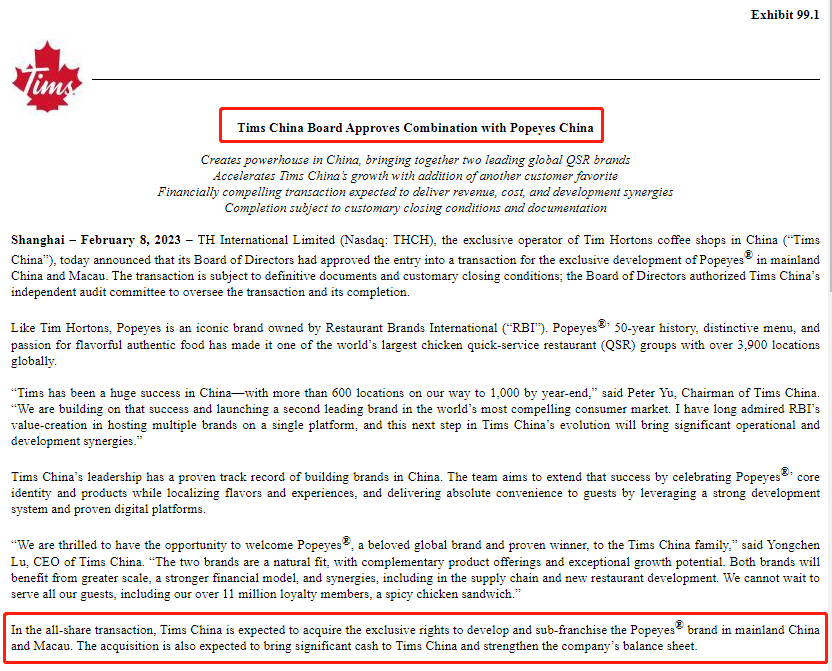 Exhibit 99.1

Tims

Tims China Board Approves Combination with Popeyes China

Creates powerhouse in China, bringing together two leading global QSR brands
Accelerates Tims China's growth with addition of another customer favorite
Financially compelling transaction expected to deliver revenue, cost, and development synergies
Completion subject to customary closing conditions and documentation

Shanghai – February 8, 2023 – TH International Limited (Nasdaq: THCH), the exclusive operator of Tim Hortons coffee shops in China ("Tims China"), today announced that its Board of Directors had approved the entry into a transaction for the exclusive development of Popeyes® in mainland China and Macau. The transaction is subject to definitive documents and customary closing conditions; the Board of Directors authorized Tims China's independent audit committee to oversee the transaction and its completion.

Like Tim Hortons, Popeyes is an iconic brand owned by Restaurant Brands International ("RBI"). Popeyes®' 50-year history, distinctive menu, and passion for flavorful authentic food has made it one of the world's largest chicken quick-service restaurant (QSR) groups with over 3,900 locations globally.

"Tims has been a huge success in China—with more than 600 locations on our way to 1,000 by year-end," said Peter Yu, Chairman of Tims China. "We are building on that success and launching a second leading brand in the world's most compelling consumer market. I have long admired RBI's value-creation in hosting multiple brands on a single platform, and this next step in Tims China's evolution will bring significant operational and development synergies."

Tims China's leadership has a proven track record of building brands in China. The team aims to extend that success by celebrating Popeyes®' core identity and products while localizing flavors and experiences, and delivering absolute convenience to guests by leveraging a strong development system and proven digital platforms.

"We are thrilled to have the opportunity to welcome Popeyes®, a beloved global brand and proven winner, to the Tims China family," said Yongchen Lu, CEO of Tims China. "The two brands are a natural fit, with complementary product offerings and exceptional growth potential. Both brands will benefit from greater scale, a stronger financial model, and synergies, including in the supply chain and new restaurant development. We cannot wait to serve all our guests, including our over 11 million loyalty members, a spicy chicken sandwich."

In the all-share transaction, Tims China is expected to acquire the exclusive rights to develop and sub-franchise the Popeyes® brand in mainland China and Macau. The acquisition is also expected to bring significant cash to Tims China and strengthen the company's balance sheet.